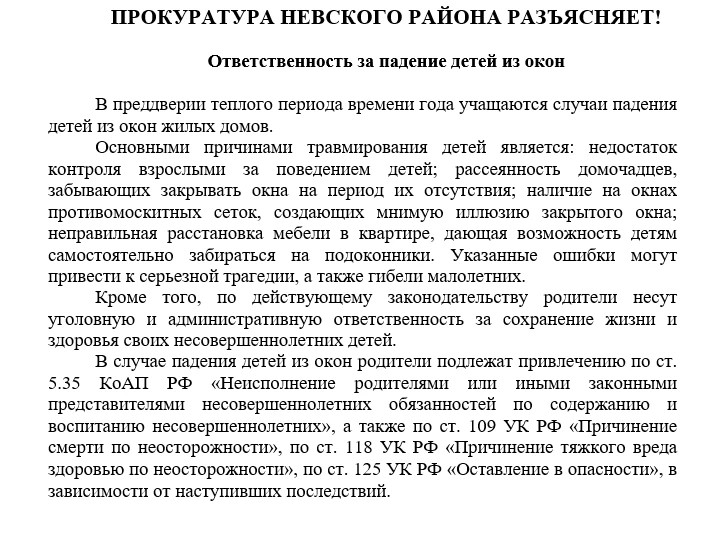 ПРОКУРАТУРА НЕВСКОГО РАЙОНА РАЗЪЯСНЯЕТ!

Ответственность за падение детей из окон

В преддверии теплого периода времени года учащаются случаи падения детей из окон жилых домов.

Основными причинами травмирования детей является: недостаток контроля взрослыми за поведением детей; рассеянность домочадцев, забывающих закрывать окна на период их отсутствия; наличие на окнах противомоскитных сеток, создающих мнимую иллюзию закрытого окна; неправильная расстановка мебели в квартире, дающая возможность детям самостоятельно забираться на подоконники. Указанные ошибки могут привести к серьезной трагедии, а также гибели малолетних.

Кроме того, по действующему законодательству родители несут уголовную и административную ответственность за сохранение жизни и здоровья своих несовершеннолетних детей.

В случае падения детей из окон родители подлежат привлечению по ст. 5.35 КоАП РФ «Неисполнение родителями или иными законными представителями несовершеннолетних обязанностей по содержанию и воспитанию несовершеннолетних», а также по ст. 109 УК РФ «Причинение смерти по неосторожности», по ст. 118 УК РФ «Причинение тяжкого вреда здоровью по неосторожности», по ст. 125 УК РФ «Оставление в опасности», в зависимости от наступивших последствий.